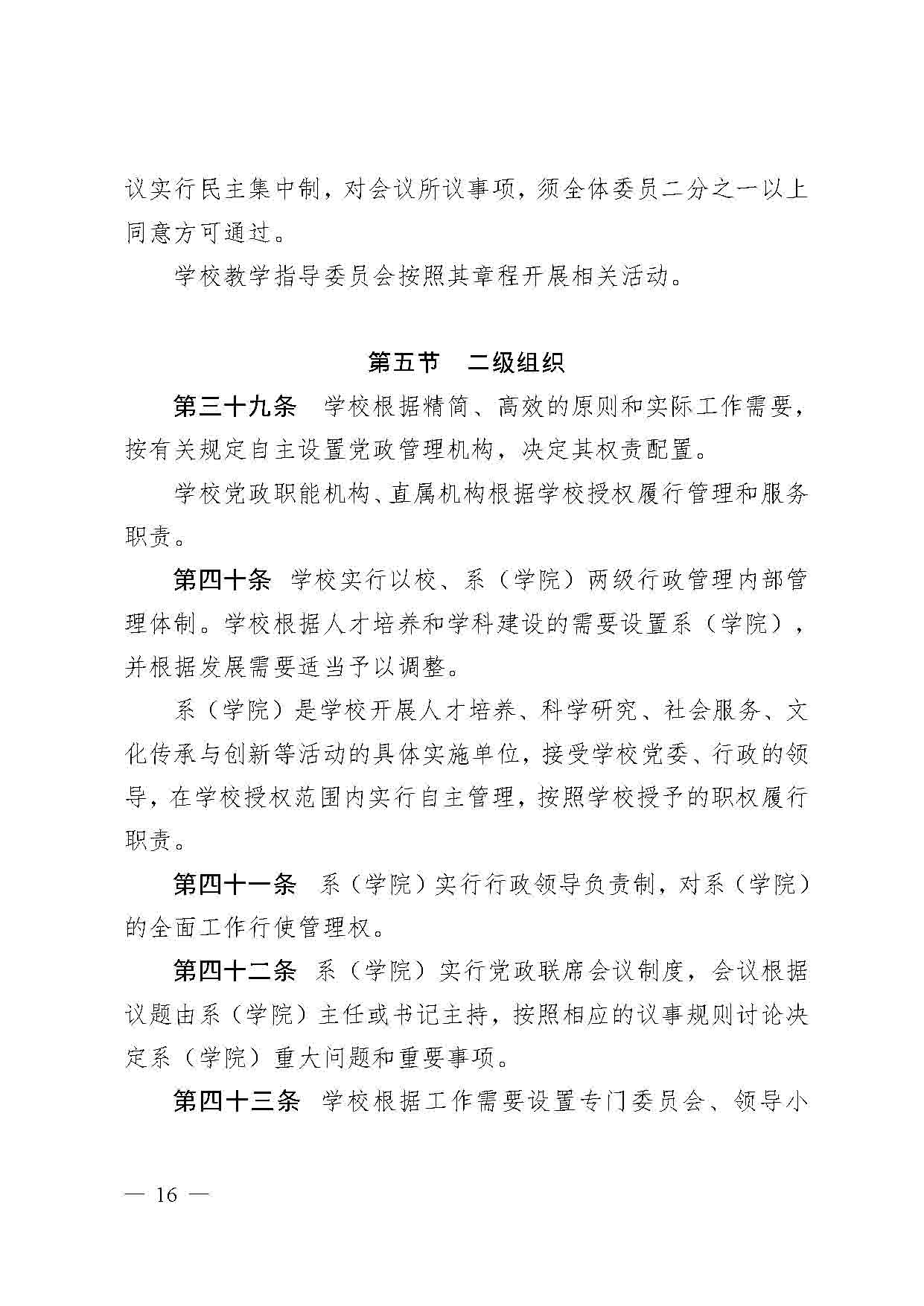 议实行民主集中制，对会议所议事项，须全体委员二分之一以上同意方可通过。

学校教学指导委员会按照其章程开展相关活动。

第五节　二级组织

第三十九条　学校根据精简、高效的原则和实际工作需要，按有关规定自主设置党政管理机构，决定其权责配置。

学校党政职能机构、直属机构根据学校授权履行管理和服务职责。

第四十条　学校实行以校、系（学院）两级行政管理内部管理体制。学校根据人才培养和学科建设的需要设置系（学院），并根据发展需要适当予以调整。

系（学院）是学校开展人才培养、科学研究、社会服务、文化传承与创新等活动的具体实施单位，接受学校党委、行政的领导，在学校授权范围内实行自主管理，按照学校授予的职权履行职责。

第四十一条　系（学院）实行行政领导负责制，对系（学院）的全面工作行使管理权。

第四十二条　系（学院）实行党政联席会议制度，会议根据议题由系（学院）主任或书记主持，按照相应的议事规则讨论决定系（学院）重大问题和重要事项。

第四十三条　学校根据工作需要设置专门委员会、领导小

— 16 —